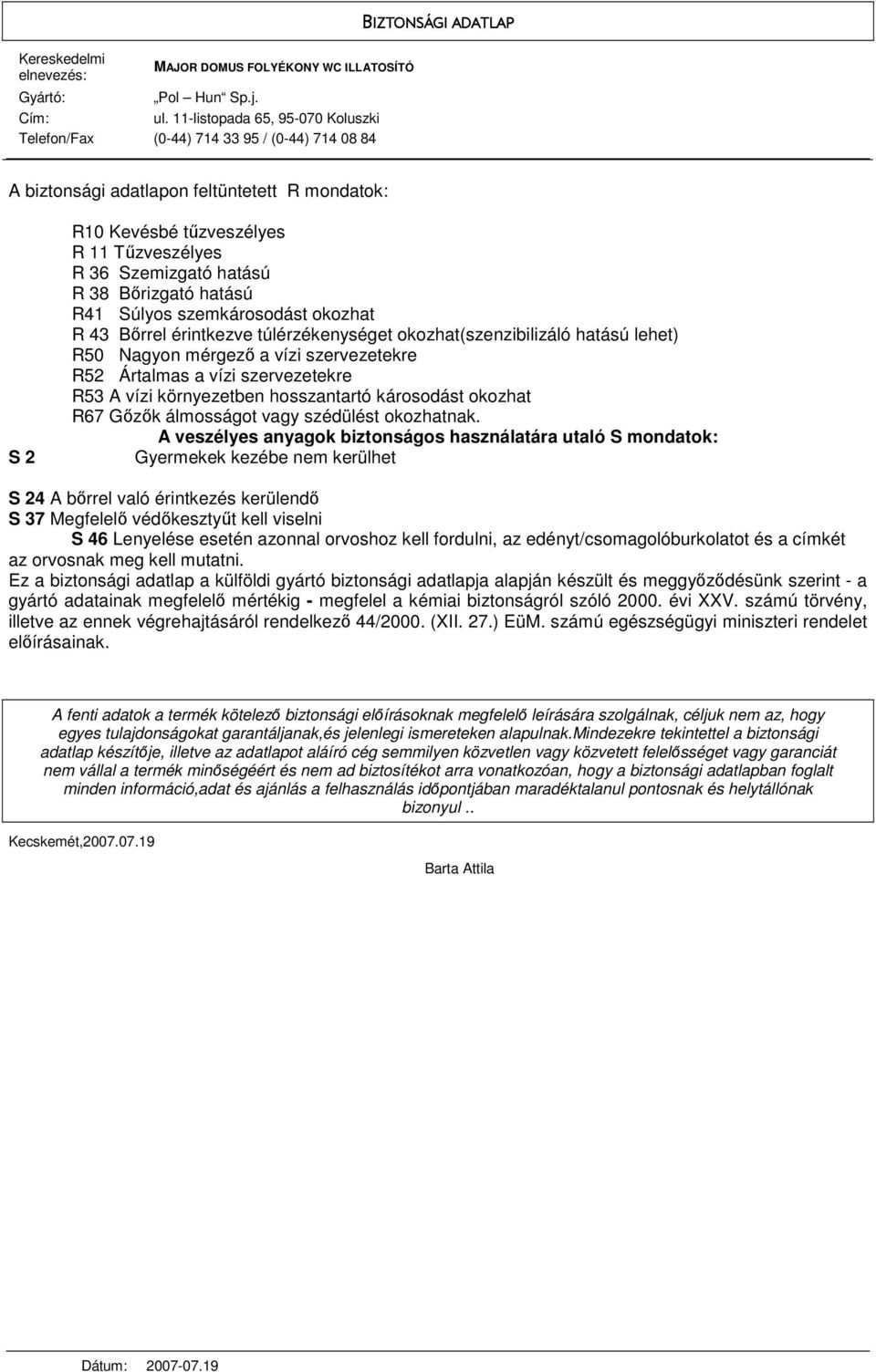 BIZTONSÁGI ADATLAP

Kereskedelmi elnevezés: MAJOR DOMUS FOLYÉKONY WC ILLATOSÍTÓ
Gyártó: „Pol – Hun“ Sp.j.
Cím: ul. 11-listopada 65, 95-070 Koluszki
Telefon/Fax (0-44) 714 33 95 / (0-44) 714 08 84

A biztonsági adatlapon feltüntetett R mondatok:

R10 Kevésbé tűzveszélyes
R 11 Tűzveszélyes
R 36 Szemizgató hatású
R 38 Bőrizgató hatású
R41 Súlyos szemkárosodást okozhat
R 43 Bőrrel érintkezve túlérzékenységet okozhat(szenzibilizáló hatású lehet)
R50 Nagyon mérgező a vízi szervezetekre
R52 Ártalmas a vízi szervezetekre
R53 A vízi környezetben hosszantartó károsodást okozhat
R67 Gőzők álmosságot vagy szédülést okozhatnak.

A veszélyes anyagok biztonságos használatára utaló S mondatok:
S 2 Gyermekek kezébe nem kerülhet

S 24 A bőrrel való érintkezés kerülendő
S 37 Megfelelő védőkesztyűt kell viselni
S 46 Lenyelése esetén azonnal orvoshoz kell fordulni, az edényt/csomagolóburkolatot és a címkét az orvosnak meg kell mutatni.
Ez a biztonsági adatlap a külföldi gyártó biztonsági adatlapja alapján készült és meggyőződésünk szerint - a gyártó adatainak megfelelő mértékig - megfelel a kémiai biztonságról szóló 2000. évi XXV. számú törvény, illetve az ennek végrehajtásáról rendelkező 44/2000. (XII. 27.) EüM. számú egészségügyi miniszteri rendelet előírásainak.

A fenti adatok a termék kötelező biztonsági előírásoknak megfelelő leírására szolgálnak, céljuk nem az, hogy egyes tulajdonságokat garantáljanak,és jelenlegi ismereteken alapulnak.Mindezekre tekintettel a biztonsági adatlap készítője, illetve az adatlapot aláíró cég semmilyen közvetlen vagy közvetett felelősséget vagy garanciát nem vállal a termék minőségéért és nem ad biztosítékot arra vonatkozóan, hogy a biztonsági adatlapban foglalt minden információ,adat és ajánlás a felhasználás időpontjában maradéktalanul pontosnak és helytállónak bizonyul ..

Kecskemét,2007.07.19

Barta Attila

Dátum: 2007-07.19